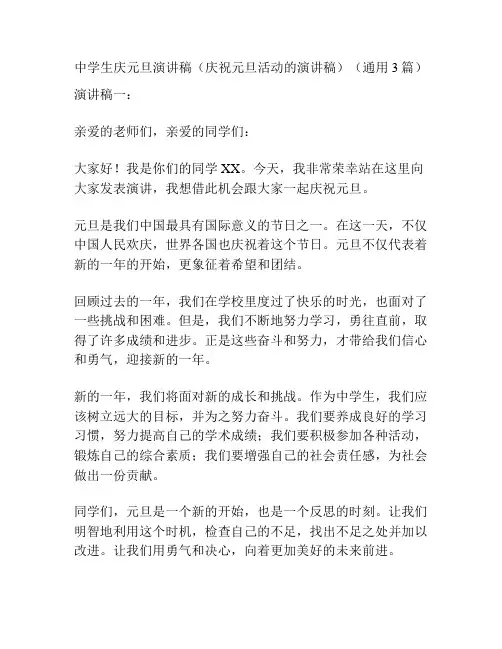 中学生庆元旦演讲稿（庆祝元旦活动的演讲稿）（通用 3 篇）

演讲稿一：

亲爱的老师们，亲爱的同学们：

大家好！我是你们的同学 XX。今天，我非常荣幸站在这里向大家发表演讲，我想借此机会跟大家一起庆祝元旦。

元旦是我们中国最具有国际意义的节日之一。在这一天，不仅中国人民欢庆，世界各国也庆祝着这个节日。元旦不仅代表着新的一年的开始，更象征着希望和团结。

回顾过去的一年，我们在学校里度过了快乐的时光，也面对了一些挑战和困难。但是，我们不断地努力学习，勇往直前，取得了许多成绩和进步。正是这些奋斗和努力，才带给我们信心和勇气，迎接新的一年。

新的一年，我们将面对新的成长和挑战。作为中学生，我们应该树立远大的目标，并为之努力奋斗。我们要养成良好的学习习惯，努力提高自己的学术成绩；我们要积极参加各种活动，锻炼自己的综合素质；我们要增强自己的社会责任感，为社会做出一份贡献。

同学们，元旦是一个新的开始，也是一个反思的时刻。让我们明智地利用这个时机，检查自己的不足，找出不足之处并加以改进。让我们用勇气和决心，向着更加美好的未来前进。